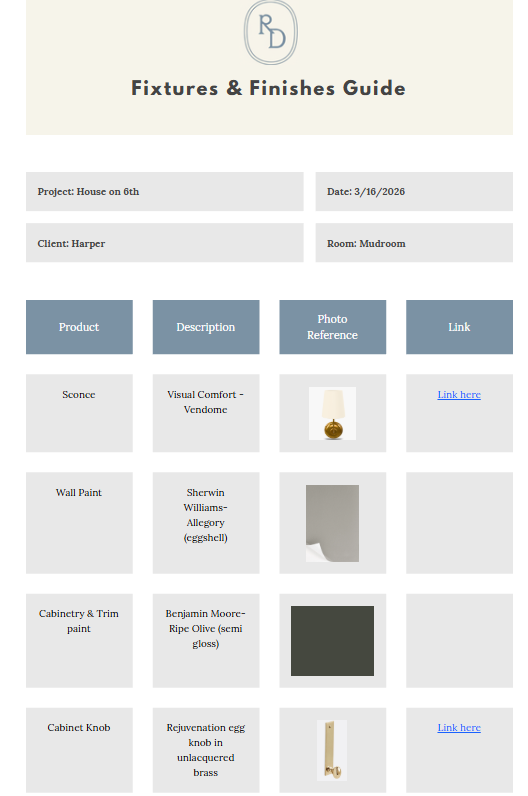 RD

Fixtures & Finishes Guide

Project: House on 6th

Date: 3/16/2026

Client: Harper

Room: Mudroom

| Product | Description | Photo Reference | Link |
|---|---|---|---|
| Sconce | Visual Comfort - Vendome | | Link here |
| Wall Paint | Sherwin Williams- Allegory (eggshell) | | |
| Cabinetry & Trim paint | Benjamin Moore- Ripe Olive (semi gloss) | | |
| Cabinet Knob | Rejuvenation egg knob in unlacquered brass | | Link here |